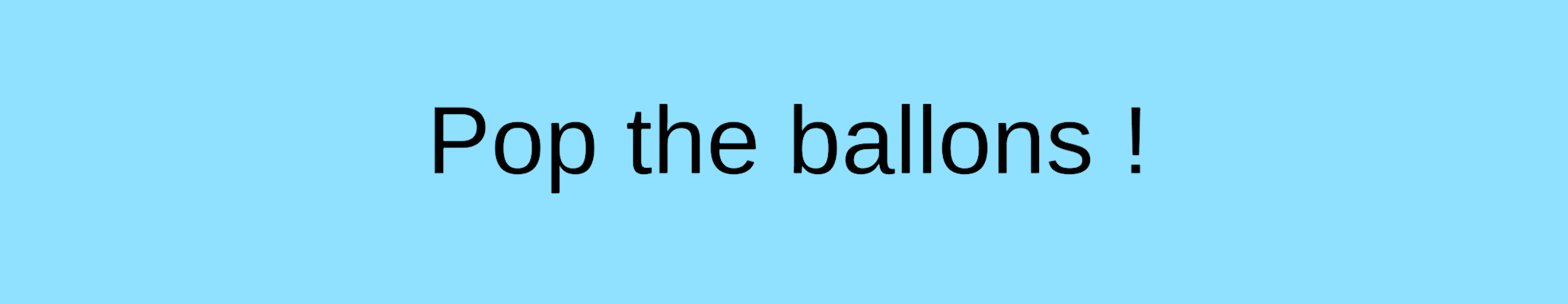 Pop the ballons !